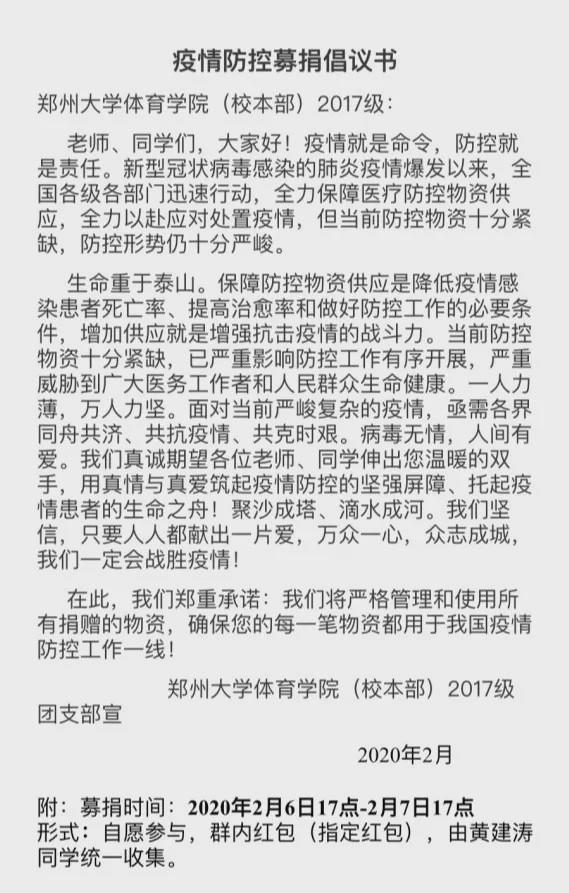 疫情防控募捐倡议书

郑州大学体育学院（校本部）2017级：

老师、同学们，大家好！疫情就是命令，防控就是责任。新型冠状病毒感染的肺炎疫情爆发以来，全国各级各部门迅速行动，全力保障医疗防控物资供应，全力以赴应对处置疫情，但当前防控物资十分紧缺，防控形势仍十分严峻。

生命重于泰山。保障防控物资供应是降低疫情感染患者死亡率、提高治愈率和做好防控工作的必要条件，增加供应就是增强抗击疫情的战斗力。当前防控物资十分紧缺，已严重影响防控工作有序开展，严重威胁到广大医务工作者和人民群众生命健康。一人力薄，万人力坚。面对当前严峻复杂的疫情，亟需各界同舟共济、共抗疫情、共克时艰。病毒无情，人间有爱。我们真诚期望各位老师、同学伸出您温暖的双手，用真情与真爱筑起疫情防控的坚强屏障、托起疫情患者的生命之舟！聚沙成塔、滴水成河。我们坚信，只要人人都献出一片爱，万众一心，众志成城，我们一定会战胜疫情！

在此，我们郑重承诺：我们将严格管理和使用所有捐赠的物资，确保您的每一笔物资都用于我国疫情防控工作一线！

郑州大学体育学院（校本部）2017级团支部宣

2020年2月

附：募捐时间：2020年2月6日17点-2月7日17点
形式：自愿参与，群内红包（指定红包），由黄建涛同学统一收集。